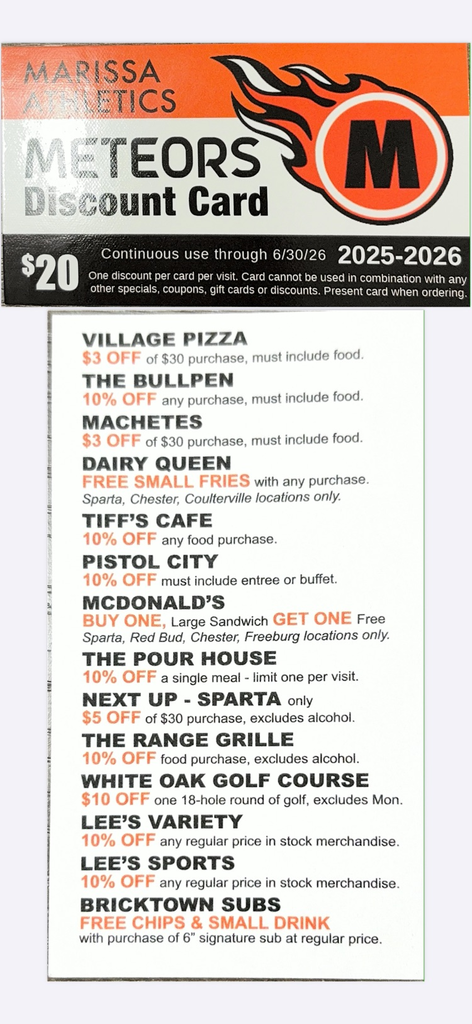 MARISSA ATHLETICS
METEORS
Discount Card
M

$20 Continuous use through 6/30/26 2025-2026
One discount per card per visit. Card cannot be used in combination with any other specials, coupons, gift cards or discounts. Present card when ordering.

VILLAGE PIZZA
$3 OFF of $30 purchase, must include food.
THE BULLPEN
10% OFF any purchase, must include food.
MACHETES
$3 OFF of $30 purchase, must include food.
DAIRY QUEEN
FREE SMALL FRIES with any purchase.
Sparta, Chester, Coulterville locations only.
TIFF'S CAFE
10% OFF any food purchase.
PISTOL CITY
10% OFF must include entree or buffet.
MCDONALD'S
BUY ONE, Large Sandwich GET ONE Free
Sparta, Red Bud, Chester, Freeburg locations only.
THE POUR HOUSE
10% OFF a single meal - limit one per visit.
NEXT UP - SPARTA only
$5 OFF of $30 purchase, excludes alcohol.
THE RANGE GRILLE
10% OFF food purchase, excludes alcohol.
WHITE OAK GOLF COURSE
$10 OFF one 18-hole round of golf, excludes Mon.
LEE'S VARIETY
10% OFF any regular price in stock merchandise.
LEE'S SPORTS
10% OFF any regular price in stock merchandise.
BRICKTOWN SUBS
FREE CHIPS & SMALL DRINK
with purchase of 6" signature sub at regular price.